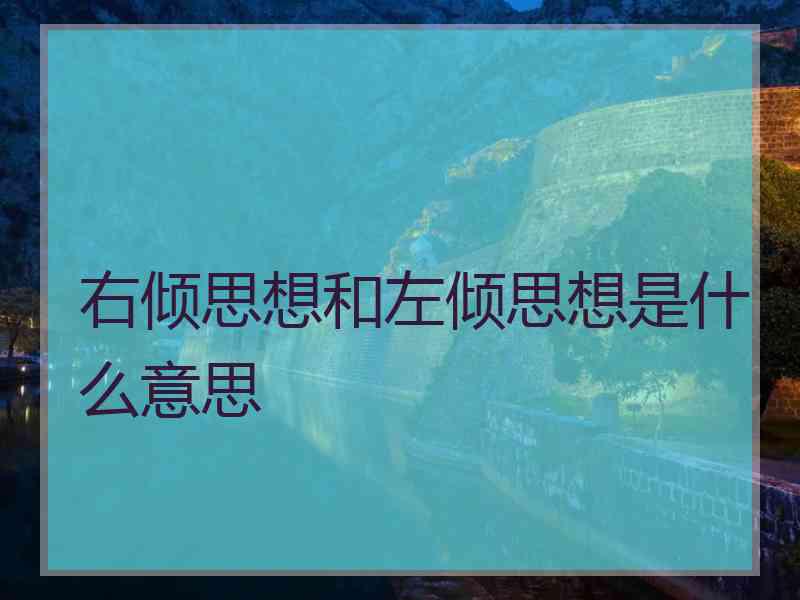 右倾思想和左倾思想是什么意思